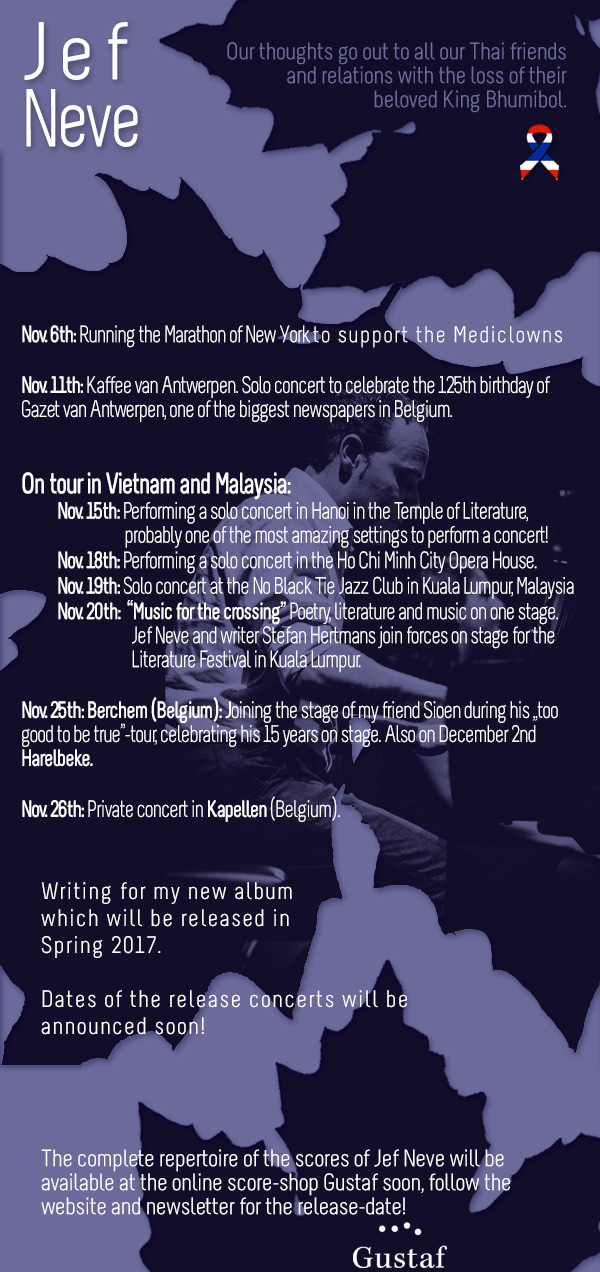 Jef Neve

Our thoughts go out to all our Thai friends and relations with the loss of their beloved King Bhumibol.

Nov. 6th: Running the Marathon of New York to support the Mediclowns

Nov. 11th: Kaffee van Antwerpen. Solo concert to celebrate the 125th birthday of Gazet van Antwerpen, one of the biggest newspapers in Belgium.

On tour in Vietnam and Malaysia:

Nov. 15th: Performing a solo concert in Hanoi in the Temple of Literature, probably one of the most amazing settings to perform a concert!

Nov. 18th: Performing a solo concert in the Ho Chi Minh City Opera House.

Nov. 19th: Solo concert at the No Black Tie Jazz Club in Kuala Lumpur, Malaysia

Nov. 20th: "Music for the crossing" Poetry, literature and music on one stage. Jef Neve and writer Stefan Hertmans join forces on stage for the Literature Festival in Kuala Lumpur.

Nov. 25th: Berchem (Belgium): Joining the stage of my friend Sioen during his „too good to be true"-tour, celebrating his 15 years on stage. Also on December 2nd Harelbeke.

Nov. 26th: Private concert in Kapellen (Belgium).

Writing for my new album which will be released in Spring 2017.

Dates of the release concerts will be announced soon!

The complete repertoire of the scores of Jef Neve will be available at the online score-shop Gustaf soon, follow the website and newsletter for the release-date!

Gustaf